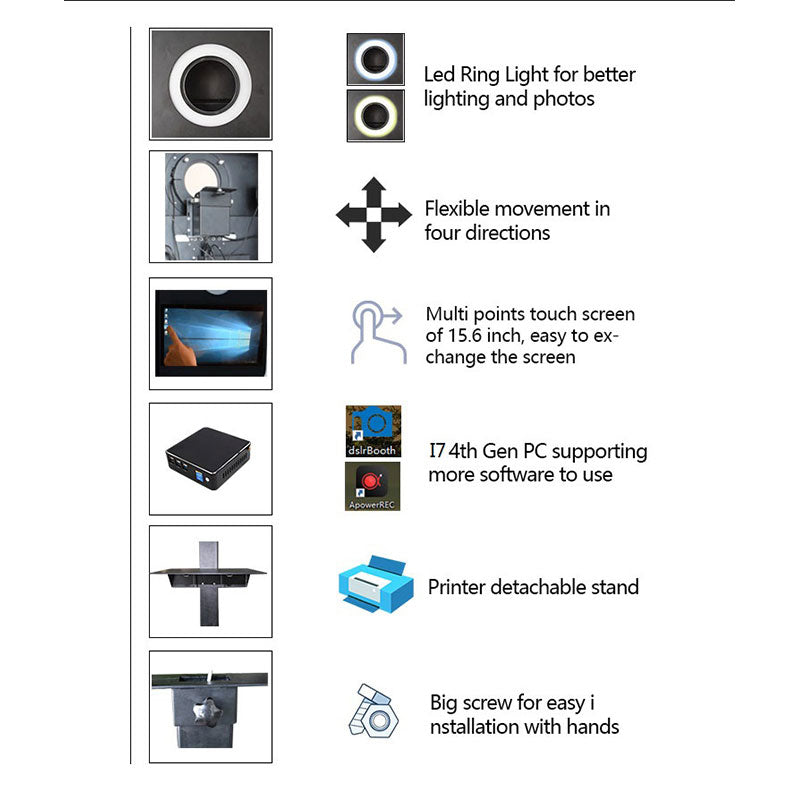 Led Ring Light for better lighting and photos

Flexible movement in four directions

Multi points touch screen of 15.6 inch, easy to exchange the screen

dslrBooth

ApowerREC

I7 4th Gen PC supporting more software to use

Printer detachable stand

Big screw for easy i nstallation with hands